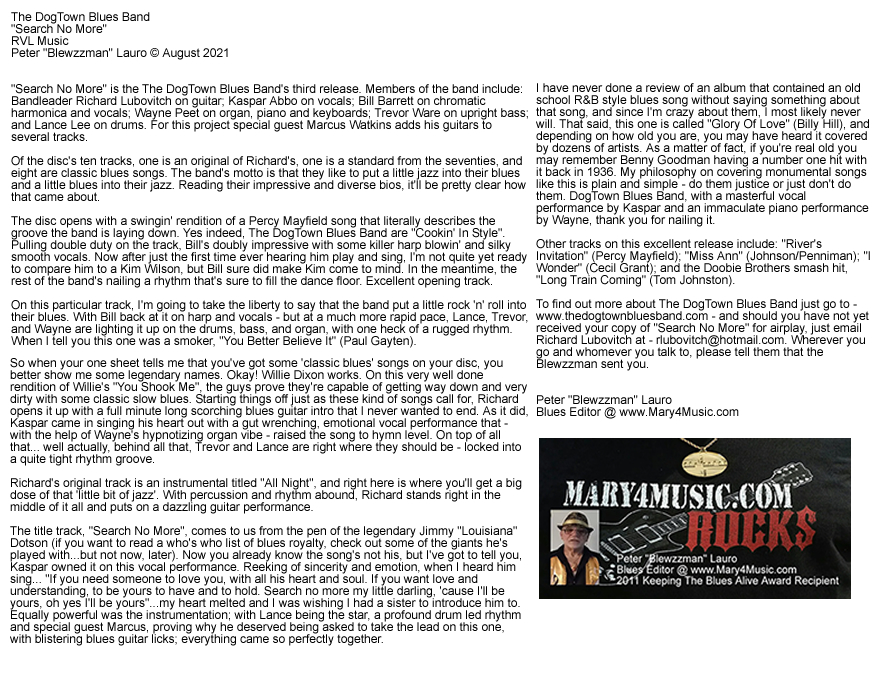 The DogTown Blues Band
"Search No More"
RVL Music
Peter "Blewzzman" Lauro © August 2021

"Search No More" is the The DogTown Blues Band's third release. Members of the band include: Bandleader Richard Lubovitch on guitar; Kaspar Abbo on vocals; Bill Barrett on chromatic harmonica and vocals; Wayne Peet on organ, piano and keyboards; Trevor Ware on upright bass; and Lance Lee on drums. For this project special guest Marcus Watkins adds his guitars to several tracks.

Of the disc's ten tracks, one is an original of Richard's, one is a standard from the seventies, and eight are classic blues songs. The band's motto is that they like to put a little jazz into their blues and a little blues into their jazz. Reading their impressive and diverse bios, it'll be pretty clear how that came about.

The disc opens with a swingin' rendition of a Percy Mayfield song that literally describes the groove the band is laying down. Yes indeed, The DogTown Blues Band are "Cookin' In Style". Pulling double duty on the track, Bill's doubly impressive with some killer harp blowin' and silky smooth vocals. Now after just the first time ever hearing him play and sing, I'm not quite yet ready to compare him to a Kim Wilson, but Bill sure did make Kim come to mind. In the meantime, the rest of the band's nailing a rhythm that's sure to fill the dance floor. Excellent opening track.

On this particular track, I'm going to take the liberty to say that the band put a little rock 'n' roll into their blues. With Bill back at it on harp and vocals - but at a much more rapid pace, Lance, Trevor, and Wayne are lighting it up on the drums, bass, and organ, with one heck of a rugged rhythm. When I tell you this one was a smoker, "You Better Believe It" (Paul Gayten).

So when your one sheet tells me that you've got some 'classic blues' songs on your disc, you better show me some legendary names. Okay! Willie Dixon works. On this very well done rendition of Willie's "You Shook Me", the guys prove they're capable of getting way down and very dirty with some classic slow blues. Starting things off just as these kind of songs call for, Richard opens it up with a full minute long scorching blues guitar intro that I never wanted to end. As it did, Kaspar came in singing his heart out with a gut wrenching, emotional vocal performance that - with the help of Wayne's hypnotizing organ vibe - raised the song to hymn level. On top of all that... well actually, behind all that, Trevor and Lance are right where they should be - locked into a quite tight rhythm groove.

Richard's original track is an instrumental titled "All Night", and right here is where you'll get a big dose of that 'little bit of jazz'. With percussion and rhythm abound, Richard stands right in the middle of it all and puts on a dazzling guitar performance.

The title track, "Search No More", comes to us from the pen of the legendary Jimmy "Louisiana" Dotson (if you want to read a who's who list of blues royalty, check out some of the giants he's played with...but not now, later). Now you already know the song's not his, but I've got to tell you, Kaspar owned it on this vocal performance. Reeking of sincerity and emotion, when I heard him sing... "If you need someone to love you, with all his heart and soul. If you want love and understanding, to be yours to have and to hold. Search no more my little darling, 'cause I'll be yours, oh yes I'll be yours"...my heart melted and I was wishing I had a sister to introduce him to. Equally powerful was the instrumentation; with Lance being the star, a profound drum led rhythm and special guest Marcus, proving why he deserved being asked to take the lead on this one, with blistering blues guitar licks; everything came so perfectly together.

I have never done a review of an album that contained an old school R&B style blues song without saying something about that song, and since I'm crazy about them, I most likely never will. That said, this one is called "Glory Of Love" (Billy Hill), and depending on how old you are, you may have heard it covered by dozens of artists. As a matter of fact, if you're real old you may remember Benny Goodman having a number one hit with it back in 1936. My philosophy on covering monumental songs like this is plain and simple - do them justice or just don't do them. DogTown Blues Band, with a masterful vocal performance by Kaspar and an immaculate piano performance by Wayne, thank you for nailing it.

Other tracks on this excellent release include: "River's Invitation" (Percy Mayfield); "Miss Ann" (Johnson/Penniman); "I Wonder" (Cecil Grant); and the Doobie Brothers smash hit, "Long Train Coming" (Tom Johnston).

To find out more about The DogTown Blues Band just go to - www.thedogtownbluesband.com - and should you have not yet received your copy of "Search No More" for airplay, just email Richard Lubovitch at - rlubovitch@hotmail.com. Wherever you go and whomever you talk to, please tell them that the Blewzzman sent you.

Peter "Blewzzman" Lauro
Blues Editor @ www.Mary4Music.com

MARY4MUSIC.COM
ROCKS
Peter "Blewzzman" Lauro
Blues Editor @ www.Mary4Music.com
2011 Keeping The Blues Alive Award Recipient